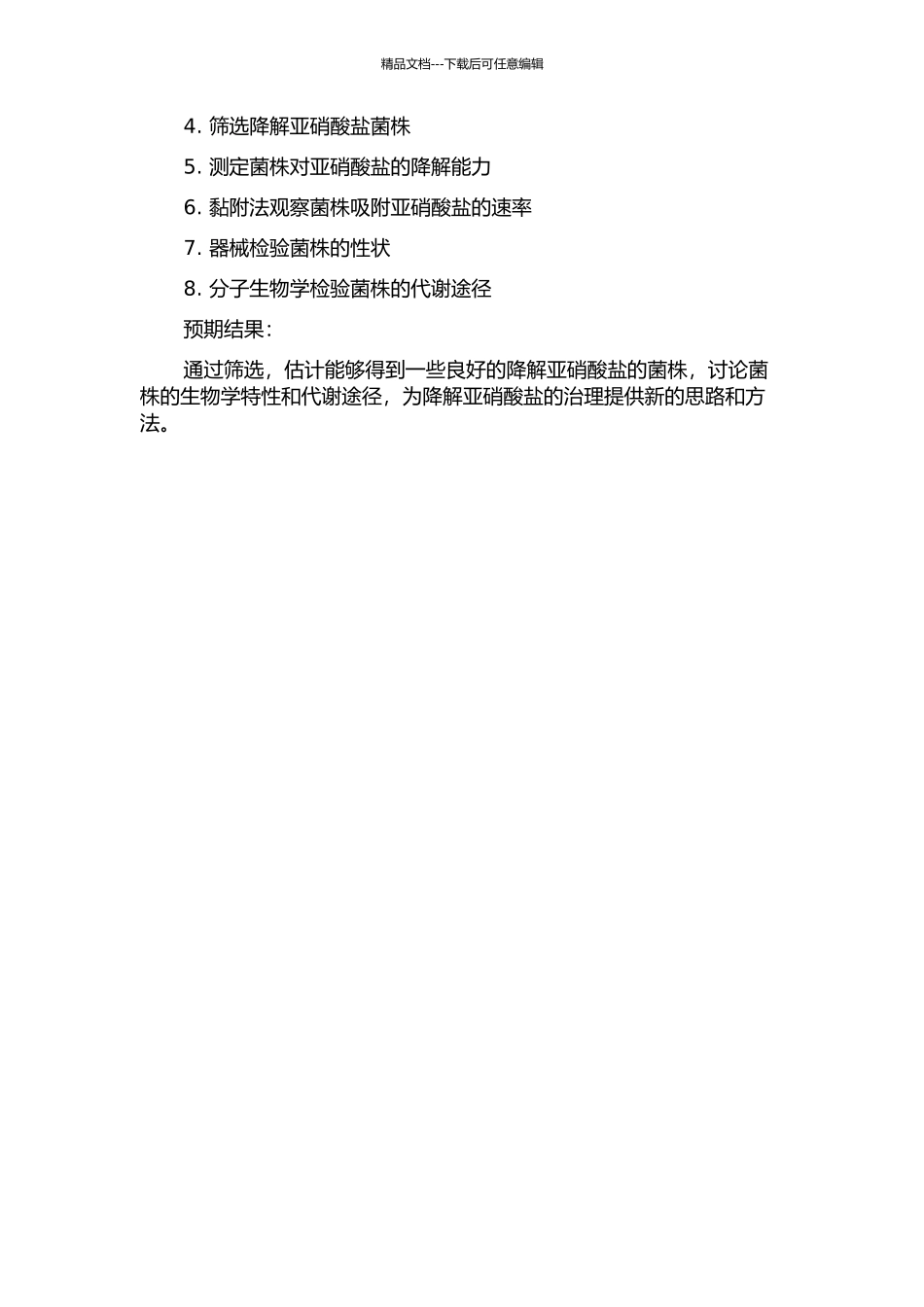 精品文档---下载后可任意编辑

4. 筛选降解亚硝酸盐菌株

5. 测定菌株对亚硝酸盐的降解能力

6. 黏附法观察菌株吸附亚硝酸盐的速率

7. 器械检验菌株的性状

8. 分子生物学检验菌株的代谢途径

预期结果:

通过筛选，估计能够得到一些良好的降解亚硝酸盐的菌株，讨论菌株的生物学特性和代谢途径，为降解亚硝酸盐的治理提供新的思路和方法。